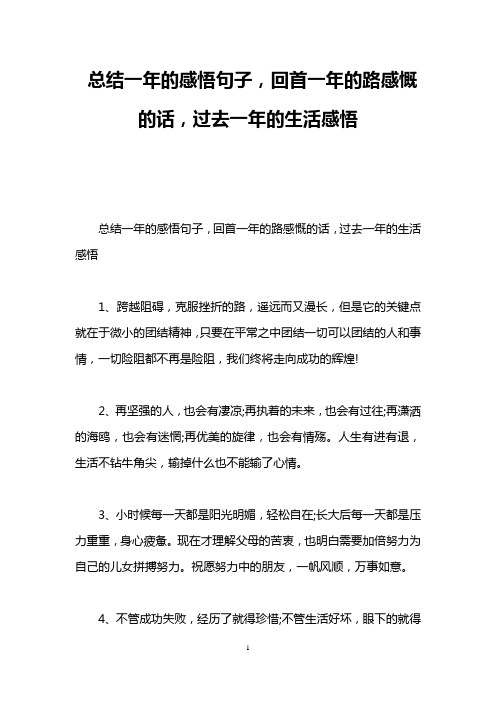 总结一年的感悟句子，回首一年的路感慨的话，过去一年的生活感悟

总结一年的感悟句子，回首一年的路感慨的话，过去一年的生活感悟

1、跨越阻碍，克服挫折的路，遥远而又漫长，但是它的关键点就在于微小的团结精神，只要在平常之中团结一切可以团结的人和事情，一切险阻都不再是险阻，我们终将走向成功的辉煌!

2、再坚强的人，也会有凄凉;再执着的未来，也会有过往;再潇洒的海鸥，也会有迷惘;再优美的旋律，也会有情殇。人生有进有退，生活不钻牛角尖，输掉什么也不能输了心情。

3、小时候每一天都是阳光明媚，轻松自在;长大后每一天都是压力重重，身心疲惫。现在才理解父母的苦衷，也明白需要加倍努力为自己的儿女拼搏努力。祝愿努力中的朋友，一帆风顺，万事如意。

4、不管成功失败，经历了就得珍惜;不管生活好坏，眼下的就得

1